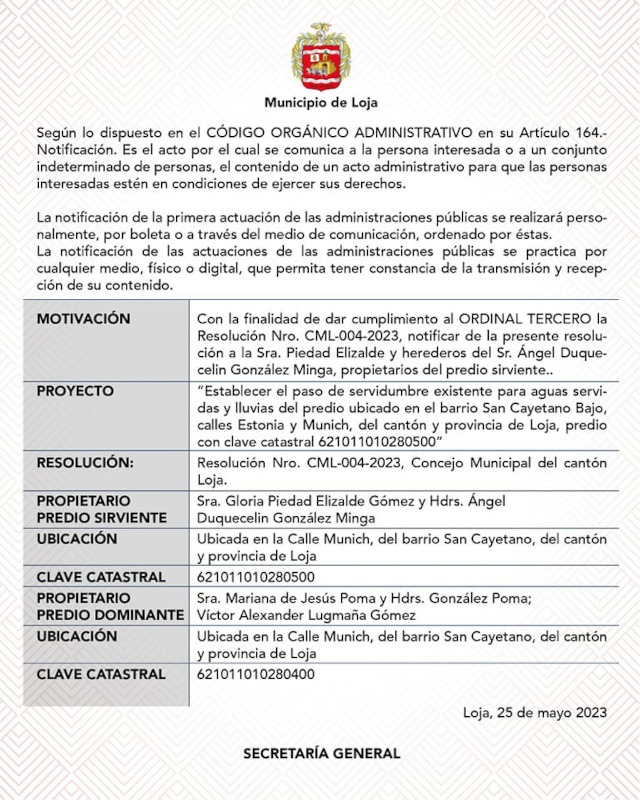 Municipio de Loja

Según lo dispuesto en el CÓDIGO ORGÁNICO ADMINISTRATIVO en su Artículo 164.- Notificación. Es el acto por el cual se comunica a la persona interesada o a un conjunto indeterminado de personas, el contenido de un acto administrativo para que las personas interesadas estén en condiciones de ejercer sus derechos.

La notificación de la primera actuación de las administraciones públicas se realizará personalmente, por boleta o a través del medio de comunicación, ordenado por éstas.
La notificación de las actuaciones de las administraciones públicas se practica por cualquier medio, físico o digital, que permita tener constancia de la transmisión y recepción de su contenido.

| | |
|---|---|
| MOTIVACIÓN | Con la finalidad de dar cumplimiento al ORDINAL TERCERO la Resolución Nro. CML-004-2023, notificar de la presente resolución a la Sra. Piedad Elizalde y herederos del Sr. Ángel Duquecelin González Minga, propietarios del predio sirviente.. |
| PROYECTO | "Establecer el paso de servidumbre existente para aguas servidas y lluvias del predio ubicado en el barrio San Cayetano Bajo, calles Estonia y Munich, del cantón y provincia de Loja, predio con clave catastral 621011010280500" |
| RESOLUCIÓN: | Resolución Nro. CML-004-2023, Concejo Municipal del cantón Loja. |
| PROPIETARIO PREDIO SIRVIENTE | Sra. Gloria Piedad Elizalde Gómez y Hdrs. Ángel Duquecelin González Minga |
| UBICACIÓN | Ubicada en la Calle Munich, del barrio San Cayetano, del cantón y provincia de Loja |
| CLAVE CATASTRAL | 621011010280500 |
| PROPIETARIO PREDIO DOMINANTE | Sra. Mariana de Jesús Poma y Hdrs. González Poma; Víctor Alexander Lugmaña Gómez |
| UBICACIÓN | Ubicada en la Calle Munich, del barrio San Cayetano, del cantón y provincia de Loja |
| CLAVE CATASTRAL | 621011010280400 |

Loja, 25 de mayo 2023

SECRETARÍA GENERAL